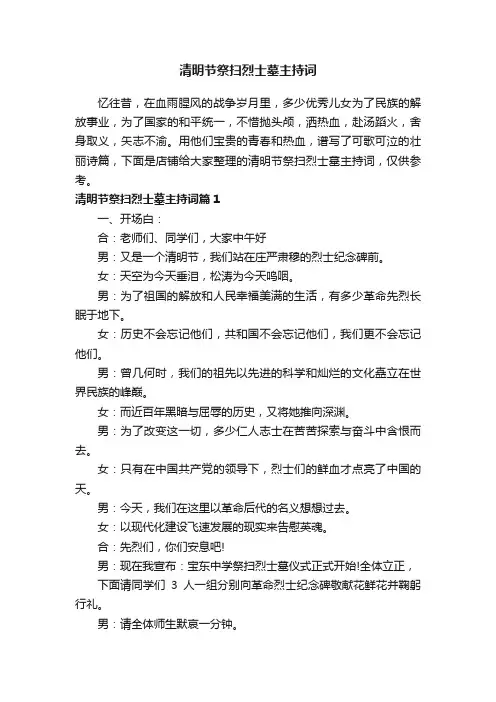 清明节祭扫烈士墓主持词

忆往昔，在血雨腥风的战争岁月里，多少优秀儿女为了民族的解放事业，为了国家的和平统一，不惜抛头颅，洒热血，赴汤蹈火，舍身取义，矢志不渝。用他们宝贵的青春和热血，谱写了可歌可泣的壮丽诗篇，下面是店铺给大家整理的清明节祭扫烈士墓主持词，仅供参考。

清明节祭扫烈士墓主持词篇1

一、开场白：

合：老师们、同学们，大家中午好

男：又是一个清明节，我们站在庄严肃穆的烈士纪念碑前。

女：天空为今天垂泪，松涛为今天呜咽。

男：为了祖国的解放和人民幸福美满的生活，有多少革命先烈长眠于地下。

女：历史不会忘记他们，共和国不会忘记他们，我们更不会忘记他们。

男：曾几何时，我们的祖先以先进的科学和灿烂的文化矗立在世界民族的峰巅。

女：而近百年黑暗与屈辱的历史，又将她推向深渊。

男：为了改变这一切，多少仁人志士在苦苦探索与奋斗中含恨而去。

女：只有在中国共产党的领导下，烈士们的鲜血才点亮了中国的天。

男：今天，我们在这里以革命后代的名义想想过去。

女：以现代化建设飞速发展的现实来告慰英魂。

合：先烈们，你们安息吧!

男：现在我宣布：宝东中学祭扫烈士墓仪式正式开始!全体立正，

下面请同学们 3 人一组分别向革命烈士纪念碑敬献花鲜花并鞠躬行礼。

男：请全体师生默哀一分钟。